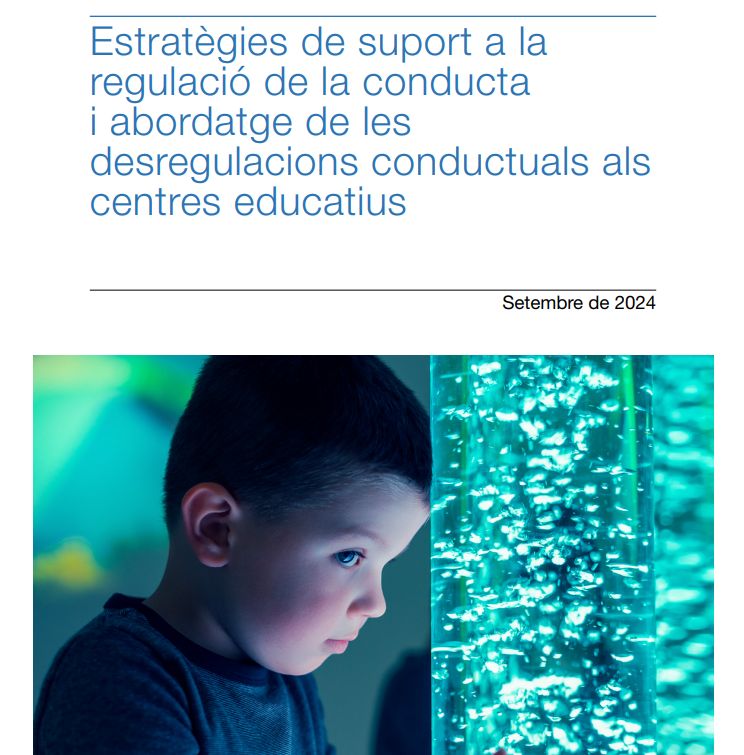 Estratègies de suport a la regulació de la conducta i abordatge de les desregulacions conductuals als centres educatius

Setembre de 2024